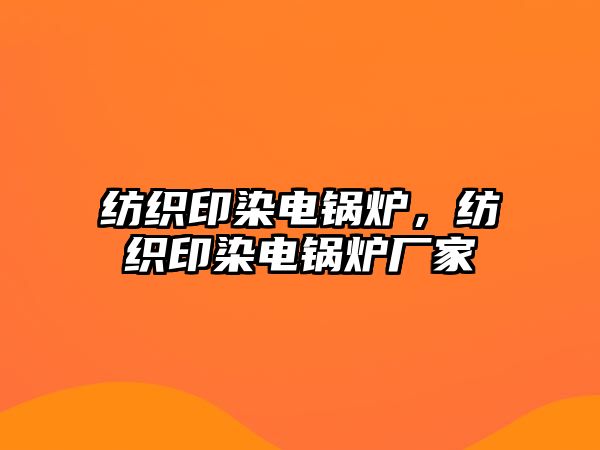 纺织印染电锅炉，纺织印染电锅炉厂家